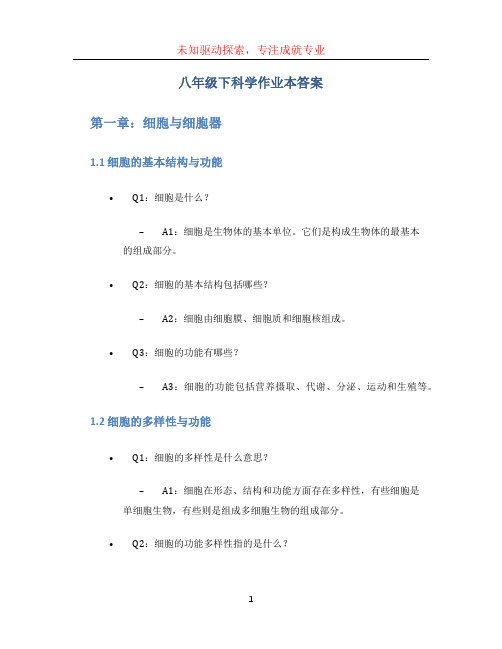 未知驱动探索，专注成就专业

八年级下科学作业本答案

第一章：细胞与细胞器

1.1 细胞的基本结构与功能

• Q1：细胞是什么？

– A1：细胞是生物体的基本单位。它们是构成生物体的最基本的组成部分。

• Q2：细胞的基本结构包括哪些？

– A2：细胞由细胞膜、细胞质和细胞核组成。

• Q3：细胞的功能有哪些？

– A3：细胞的功能包括营养摄取、代谢、分泌、运动和生殖等。

1.2 细胞的多样性与功能

• Q1：细胞的多样性是什么意思？

– A1：细胞在形态、结构和功能方面存在多样性，有些细胞是单细胞生物，有些则是组成多细胞生物的组成部分。

• Q2：细胞的功能多样性指的是什么？

1